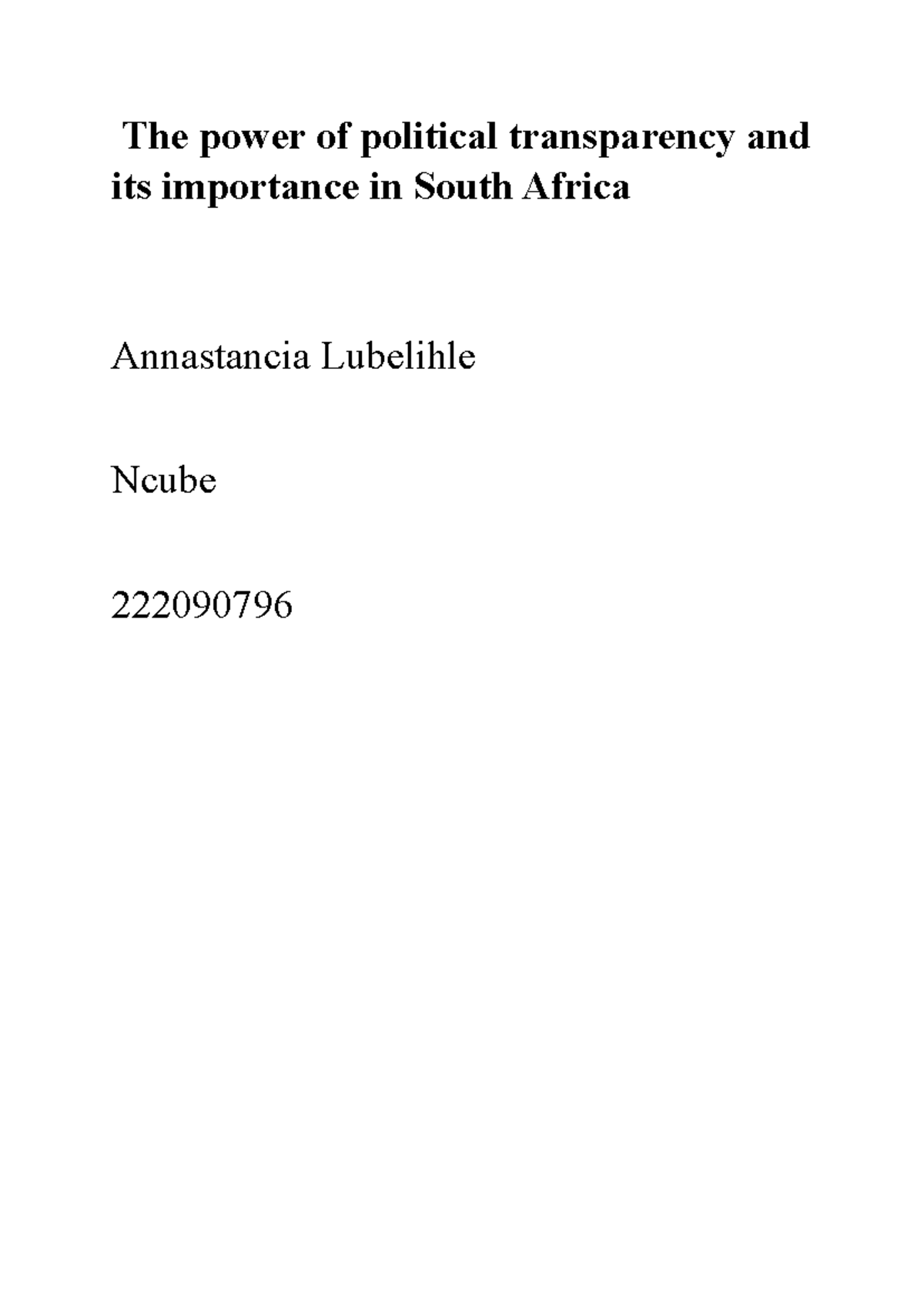 The power of political transparency and its importance in South Africa

Annastancia Lubelihle

Ncube

222090796